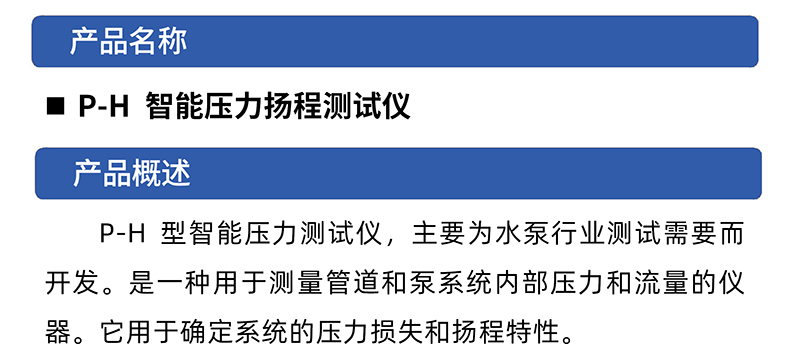 产品名称

■ P-H 智能压力扬程测试仪

产品概述

P-H 型智能压力测试仪，主要为水泵行业测试需要而开发。是一种用于测量管道和泵系统内部压力和流量的仪器。它用于确定系统的压力损失和扬程特性。